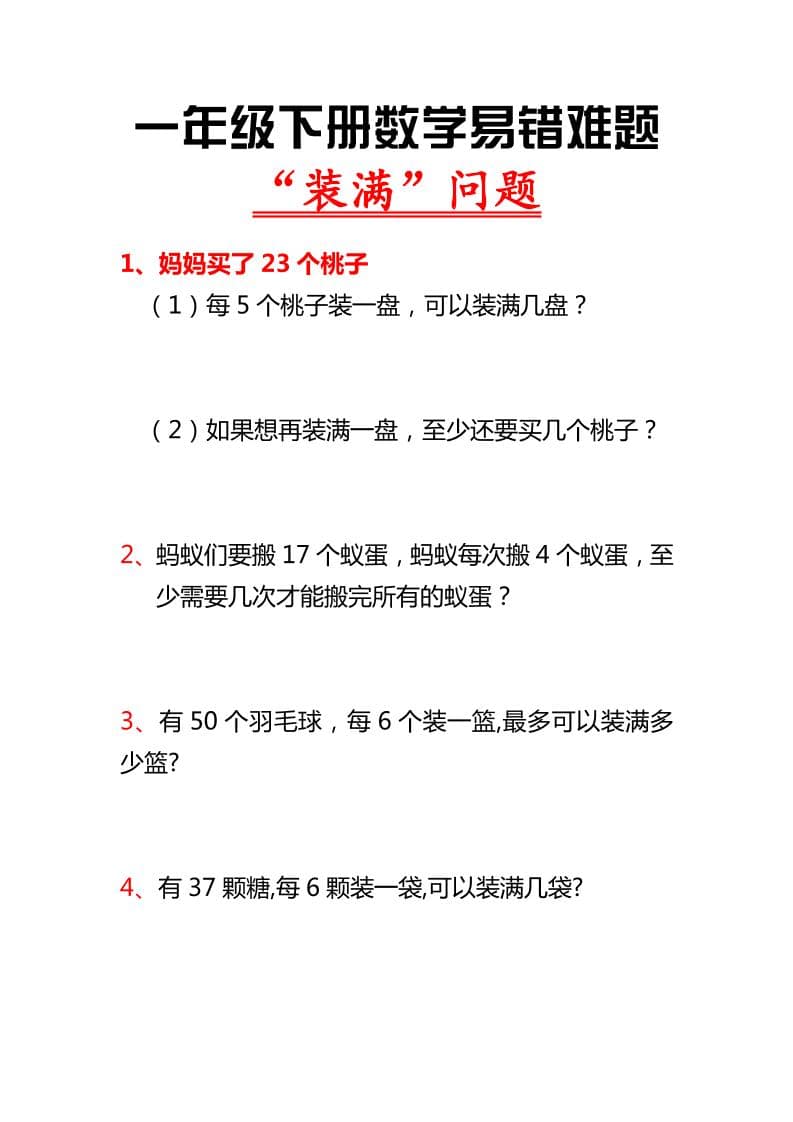 一年级下册数学易错难题

“装满”问题

1、妈妈买了 23 个桃子

（1）每 5 个桃子装一盘，可以装满几盘？

（2）如果想再装满一盘，至少还要买几个桃子？

2、蚂蚁们要搬 17 个蚁蛋，蚂蚁每次搬 4 个蚁蛋，至少需要几次才能搬完所有的蚁蛋？

3、有 50 个羽毛球，每 6 个装一篮,最多可以装满多少篮?

4、有 37 颗糖,每 6 颗装一袋,可以装满几袋?